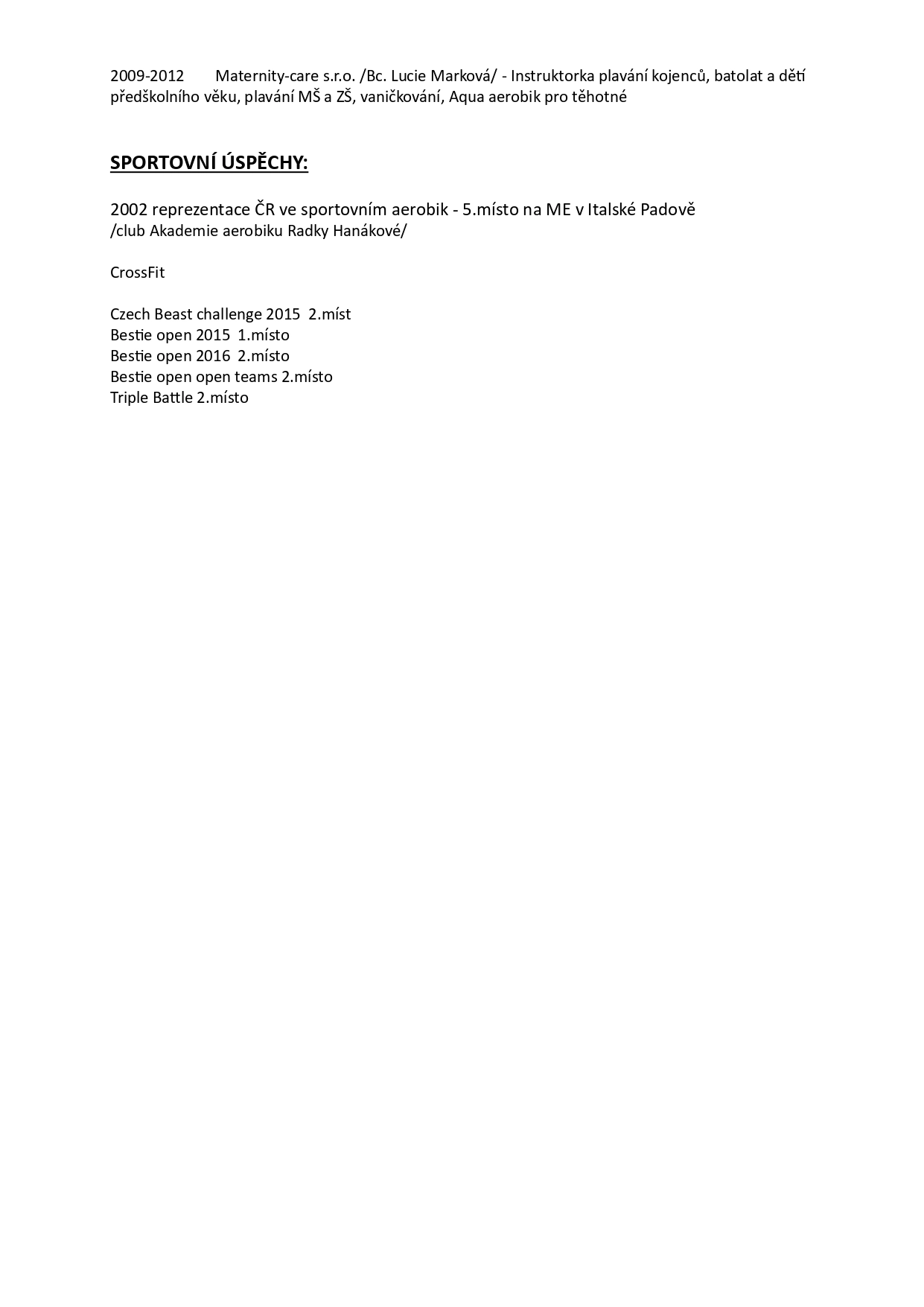 2009-2012 Maternity-care s.r.o. /Bc. Lucie Marková/ - Instruktorka plavání kojenců, batolat a dětí předškolního věku, plavání MŠ a ZŠ, vaničkování, Aqua aerobik pro těhotné

SPORTOVNÍ ÚSPĚCHY:

2002 reprezentace ČR ve sportovním aerobik - 5.místo na ME v Italské Padově
/club Akademie aerobiku Radky Hanákové/

CrossFit

Czech Beast challenge 2015 2.míst
Bestie open 2015 1.místo
Bestie open 2016 2.místo
Bestie open open teams 2.místo
Triple Battle 2.místo